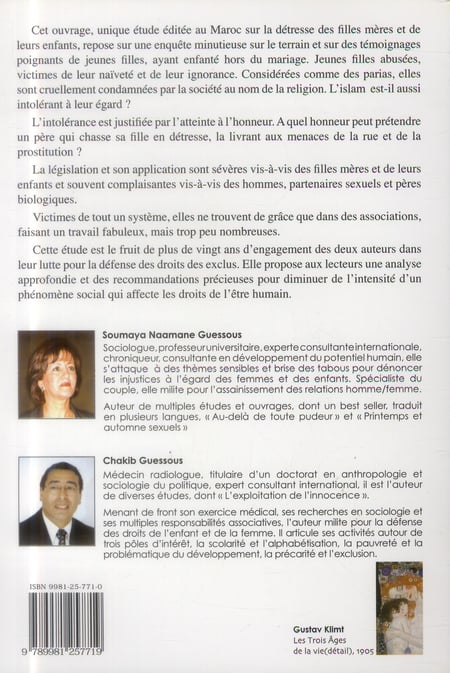 Cet ouvrage, unique étude éditée au Maroc sur la détresse des filles mères et de leurs enfants, repose sur une enquête minutieuse sur le terrain et sur des témoignages poignants de jeunes filles, ayant enfanté hors du mariage. Jeunes filles abusées, victimes de leur naïveté et de leur ignorance. Considérées comme des parias, elles sont cruellement condamnées par la société au nom de la religion. L'islam est-il aussi intolérant à leur égard ?

L'intolérance est justifiée par l'atteinte à l'honneur. A quel honneur peut prétendre un père qui chasse sa fille en détresse, la livrant aux menaces de la rue et de la prostitution ?

La législation et son application sont sévères vis-à-vis des filles mères et de leurs enfants et souvent complaisantes vis-à-vis des hommes, partenaires sexuels et pères biologiques.

Victimes de tout un système, elles ne trouvent de grâce que dans des associations, faisant un travail fabuleux, mais trop peu nombreuses.

Cette étude est le fruit de plus de vingt ans d'engagement des deux auteurs dans leur lutte pour la défense des droits des exclus. Elle propose aux lecteurs une analyse approfondie et des recommandations précieuses pour diminuer de l'intensité d'un phénomène social qui affecte les droits de l'être humain.

Soumaya Naamane Guessous
Sociologue, professeur universitaire, experte consultante internationale, chroniqueur, consultante en développement du potentiel humain, elle s'attaque à des thèmes sensibles et brise des tabous pour dénoncer les injustices à l'égard des femmes et des enfants. Spécialiste du couple, elle milite pour l'assainissement des relations homme/femme.

Auteur de multiples études et ouvrages, dont un best seller, traduit en plusieurs langues, « Au-delà de toute pudeur » et « Printemps et automne sexuels »

Chakib Guessous
Médecin radiologue, titulaire d'un doctorat en anthropologie et sociologie du politique, expert consultant international, il est l'auteur de diverses études, dont « L'exploitation de l'innocence ».

Menant de front son exercice médical, ses recherches en sociologie et ses multiples responsabilités associatives, l'auteur milite pour la défense des droits de l'enfant et de la femme. Il articule ses activités autour de trois pôles d'intérêt, la scolarité et l'alphabétisation, la pauvreté et la problématique du développement, la précarité et l'exclusion.

ISBN 9981-25-771-0

9 789981 257719

Gustav Klimt
Les Trois Âges de la vie(détail), 1905